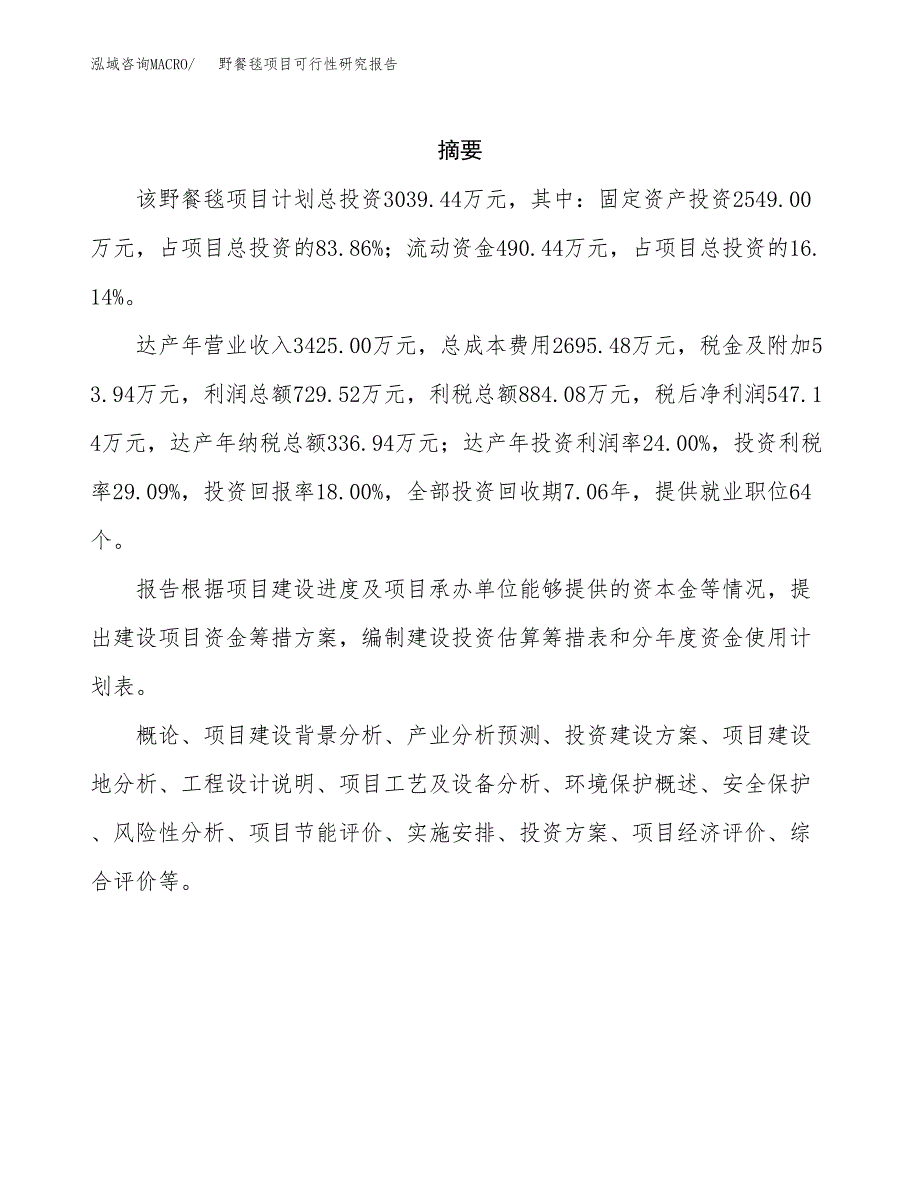 泓域咨询MACRO/　野餐毯项目可行性研究报告

摘要

该野餐毯项目计划总投资3039.44万元，其中：固定资产投资2549.00万元，占项目总投资的83.86%；流动资金490.44万元，占项目总投资的16.14%。

达产年营业收入3425.00万元，总成本费用2695.48万元，税金及附加53.94万元，利润总额729.52万元，利税总额884.08万元，税后净利润547.14万元，达产年纳税总额336.94万元；达产年投资利润率24.00%，投资利税率29.09%，投资回报率18.00%，全部投资回收期7.06年，提供就业职位64个。

报告根据项目建设进度及项目承办单位能够提供的资本金等情况，提出建设项目资金筹措方案，编制建设投资估算筹措表和分年度资金使用计划表。

概论、项目建设背景分析、产业分析预测、投资建设方案、项目建设地分析、工程设计说明、项目工艺及设备分析、环境保护概述、安全保护、风险性分析、项目节能评价、实施安排、投资方案、项目经济评价、综合评价等。